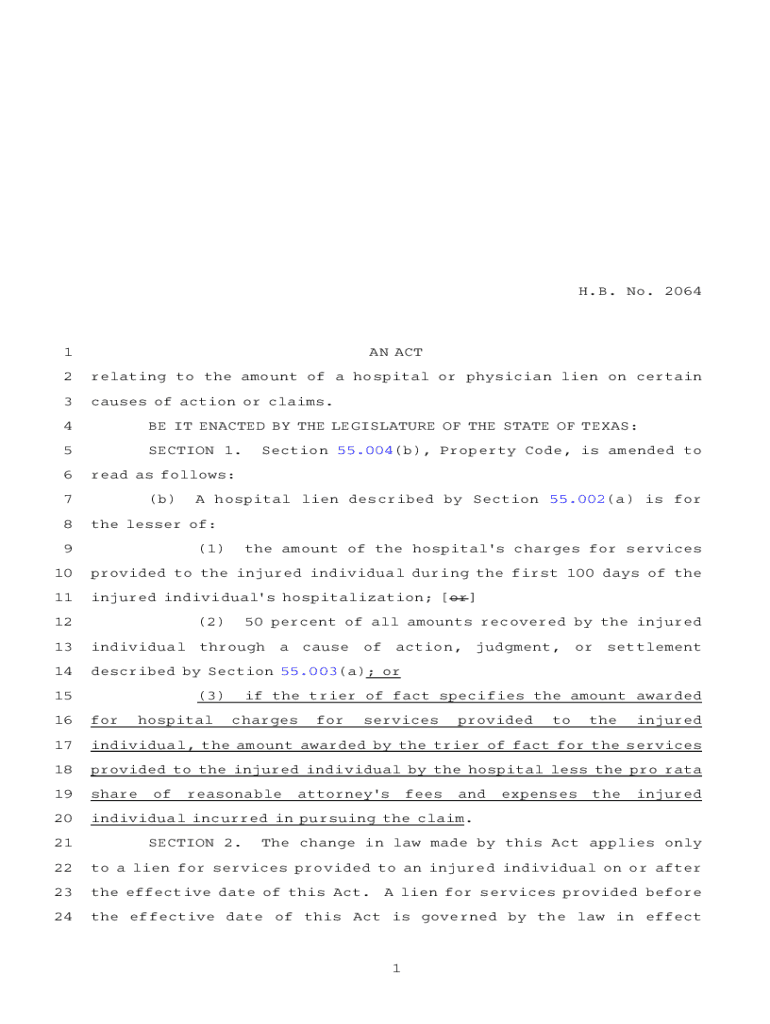 H.B. No. 2064

1 AN ACT
2 relating to the amount of a hospital or physician lien on certain
3 causes of action or claims.
4 BE IT ENACTED BY THE LEGISLATURE OF THE STATE OF TEXAS:
5 SECTION 1. Section 55.004(b), Property Code, is amended to
6 read as follows:
7 (b) A hospital lien described by Section 55.002(a) is for
8 the lesser of:
9 (1) the amount of the hospital's charges for services
10 provided to the injured individual during the first 100 days of the
11 injured individual's hospitalization; [or]
12 (2) 50 percent of all amounts recovered by the injured
13 individual through a cause of action, judgment, or settlement
14 described by Section 55.003(a); or
15 (3) if the trier of fact specifies the amount awarded
16 for hospital charges for services provided to the injured
17 individual, the amount awarded by the trier of fact for the services
18 provided to the injured individual by the hospital less the pro rata
19 share of reasonable attorney's fees and expenses the injured
20 individual incurred in pursuing the claim.
21 SECTION 2. The change in law made by this Act applies only
22 to a lien for services provided to an injured individual on or after
23 the effective date of this Act. A lien for services provided before
24 the effective date of this Act is governed by the law in effect

1